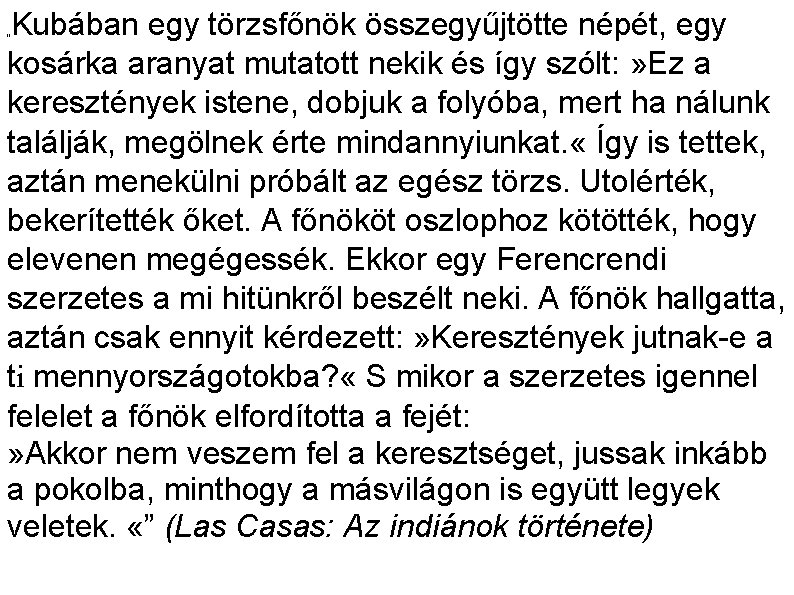 „Kubában egy törzsfőnök összegyűjtötte népét, egy kosárka aranyat mutatott nekik és így szólt: »Ez a keresztények istene, dobjuk a folyóba, mert ha nálunk találják, megölnek érte mindannyiunkat.« Így is tettek, aztán menekülni próbált az egész törzs. Utolérték, bekerítették őket. A főnököt oszlophoz kötötték, hogy elevenen megégessék. Ekkor egy Ferencrendi szerzetes a mi hitünkről beszélt neki. A főnök hallgatta, aztán csak ennyit kérdezett: »Keresztények jutnak-e a ti mennyországotokba?« S mikor a szerzetes igennel felelet a főnök elfordította a fejét:
»Akkor nem veszem fel a keresztséget, jussak inkább a pokolba, minthogy a másvilágon is együtt legyek veletek. «” (Las Casas: Az indiánok története)